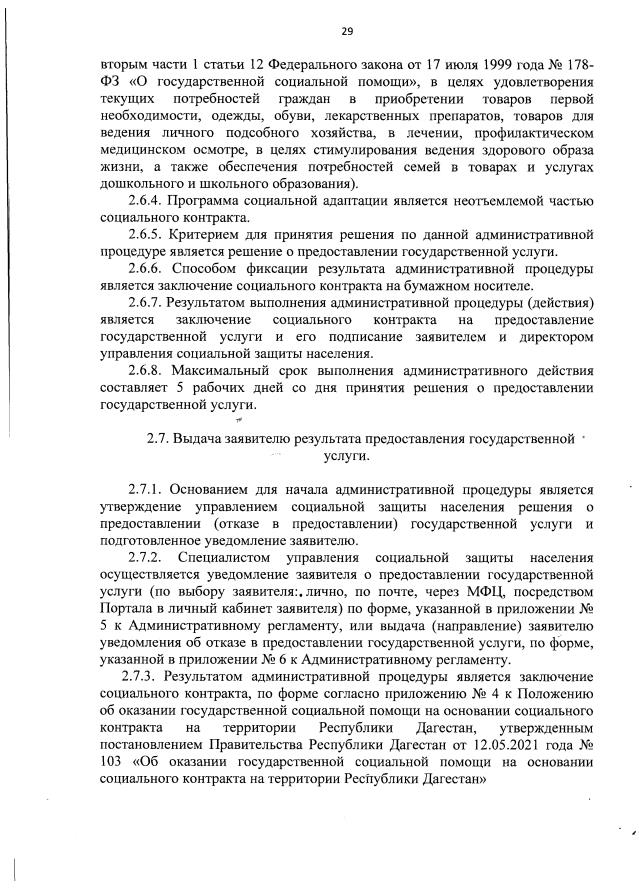 29

вторым части 1 статьи 12 Федерального закона от 17 июля 1999 года № 178-ФЗ «О государственной социальной помощи», в целях удовлетворения текущих потребностей граждан в приобретении товаров первой необходимости, одежды, обуви, лекарственных препаратов, товаров для ведения личного подсобного хозяйства, в лечении, профилактическом медицинском осмотре, в целях стимулирования ведения здорового образа жизни, а также обеспечения потребностей семей в товарах и услугах дошкольного и школьного образования).

2.6.4. Программа социальной адаптации является неотъемлемой частью социального контракта.

2.6.5. Критерием для принятия решения по данной административной процедуре является решение о предоставлении государственной услуги.

2.6.6. Способом фиксации результата административной процедуры является заключение социального контракта на бумажном носителе.

2.6.7. Результатом выполнения административной процедуры (действия) является заключение социального контракта на предоставление государственной услуги и его подписание заявителем и директором управления социальной защиты населения.

2.6.8. Максимальный срок выполнения административного действия составляет 5 рабочих дней со дня принятия решения о предоставлении государственной услуги.

2.7. Выдача заявителю результата предоставления государственной услуги.

2.7.1. Основанием для начала административной процедуры является утверждение управлением социальной защиты населения решения о предоставлении (отказе в предоставлении) государственной услуги и подготовленное уведомление заявителю.

2.7.2. Специалистом управления социальной защиты населения осуществляется уведомление заявителя о предоставлении государственной услуги (по выбору заявителя:, лично, по почте, через МФЦ, посредством Портала в личный кабинет заявителя) по форме, указанной в приложении № 5 к Административному регламенту, или выдача (направление) заявителю уведомления об отказе в предоставлении государственной услуги, по форме, указанной в приложении № 6 к Административному регламенту.

2.7.3. Результатом административной процедуры является заключение социального контракта, по форме согласно приложению № 4 к Положению об оказании государственной социальной помощи на основании социального контракта на территории Республики Дагестан, утвержденным постановлением Правительства Республики Дагестан от 12.05.2021 года № 103 «Об оказании государственной социальной помощи на основании социального контракта на территории Республики Дагестан»